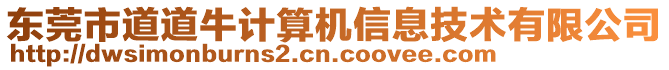 东莞市道道牛计算机信息技术有限公司
http://dwsimonburns2.cn.coovee.com